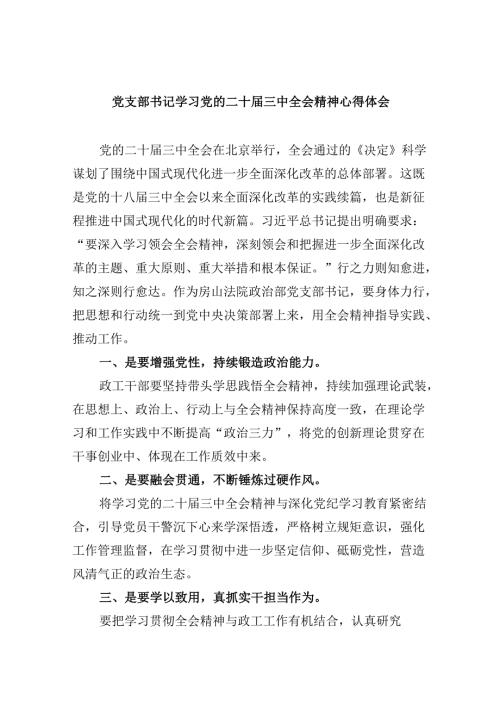 党支部书记学习党的二十届三中全会精神心得体会

党的二十届三中全会在北京举行，全会通过的《决定》科学谋划了围绕中国式现代化进一步全面深化改革的总体部署。这既是党的十八届三中全会以来全面深化改革的实践续篇，也是新征程推进中国式现代化的时代新篇。习近平总书记提出明确要求："要深入学习领会全会精神，深刻领会和把握进一步全面深化改革的主题、重大原则、重大举措和根本保证。"行之力则知愈进，知之深则行愈达。作为房山法院政治部党支部书记，要身体力行，把思想和行动统一到党中央决策部署上来，用全会精神指导实践、推动工作。

一、是要增强党性，持续锻造政治能力。

政工干部要坚持带头学思践悟全会精神，持续加强理论武装，在思想上、政治上、行动上与全会精神保持高度一致，在理论学习和工作实践中不断提高"政治三力"，将党的创新理论贯穿在干事创业中、体现在工作质效中来。

二、是要融会贯通，不断锤炼过硬作风。

将学习党的二十届三中全会精神与深化党纪学习教育紧密结合，引导党员干警沉下心来学深悟透，严格树立规矩意识，强化工作管理监督，在学习贯彻中进一步坚定信仰、砥砺党性，营造风清气正的政治生态。

三、是要学以致用，真抓实干担当作为。

要把学习贯彻全会精神与政工工作有机结合，认真研究